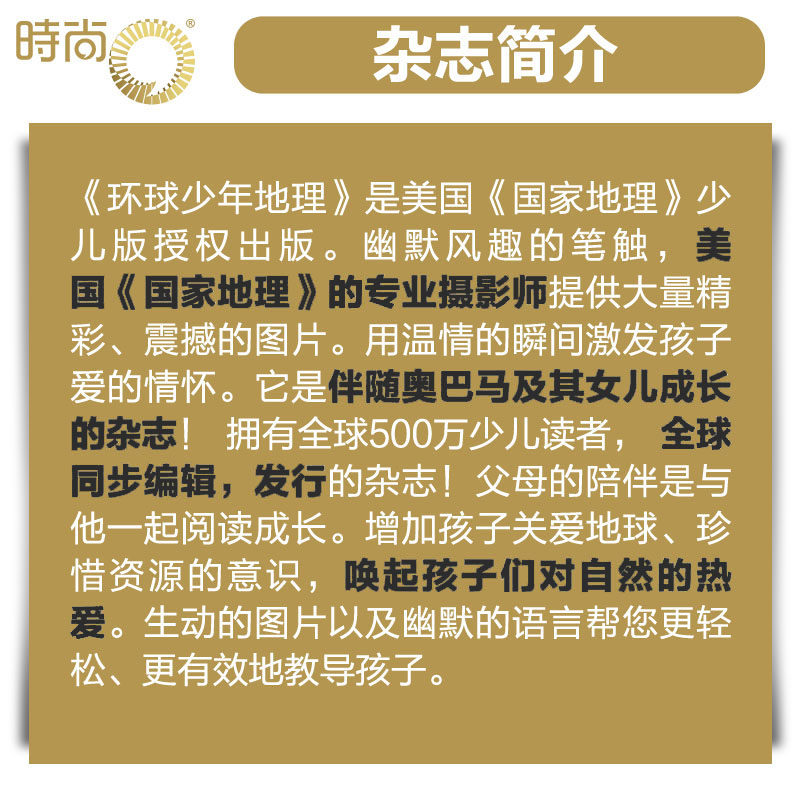 時尚®

杂志简介

《环球少年地理》是美国《国家地理》少儿版授权出版。幽默风趣的笔触，美国《国家地理》的专业摄影师提供大量精彩、震撼的图片。用温情的瞬间激发孩子爱的情怀。它是伴随奥巴马及其女儿成长的杂志！ 拥有全球500万少儿读者， 全球同步编辑，发行的杂志！父母的陪伴是与他一起阅读成长。增加孩子关爱地球、珍惜资源的意识，唤起孩子们对自然的热爱。生动的图片以及幽默的语言帮您更轻松、更有效地教导孩子。